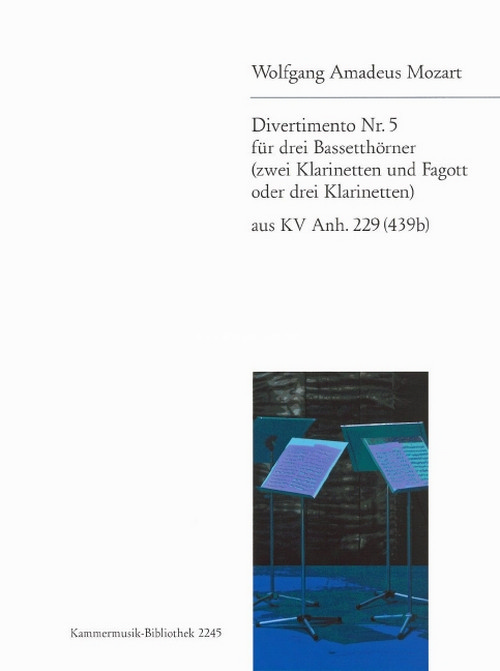 Wolfgang Amadeus Mozart

Divertimento Nr. 5
für drei Bassetthörner
(zwei Klarinetten und Fagott
oder drei Klarinetten)

aus KV Anh. 229 (439b)

Kammermusik-Bibliothek 2245